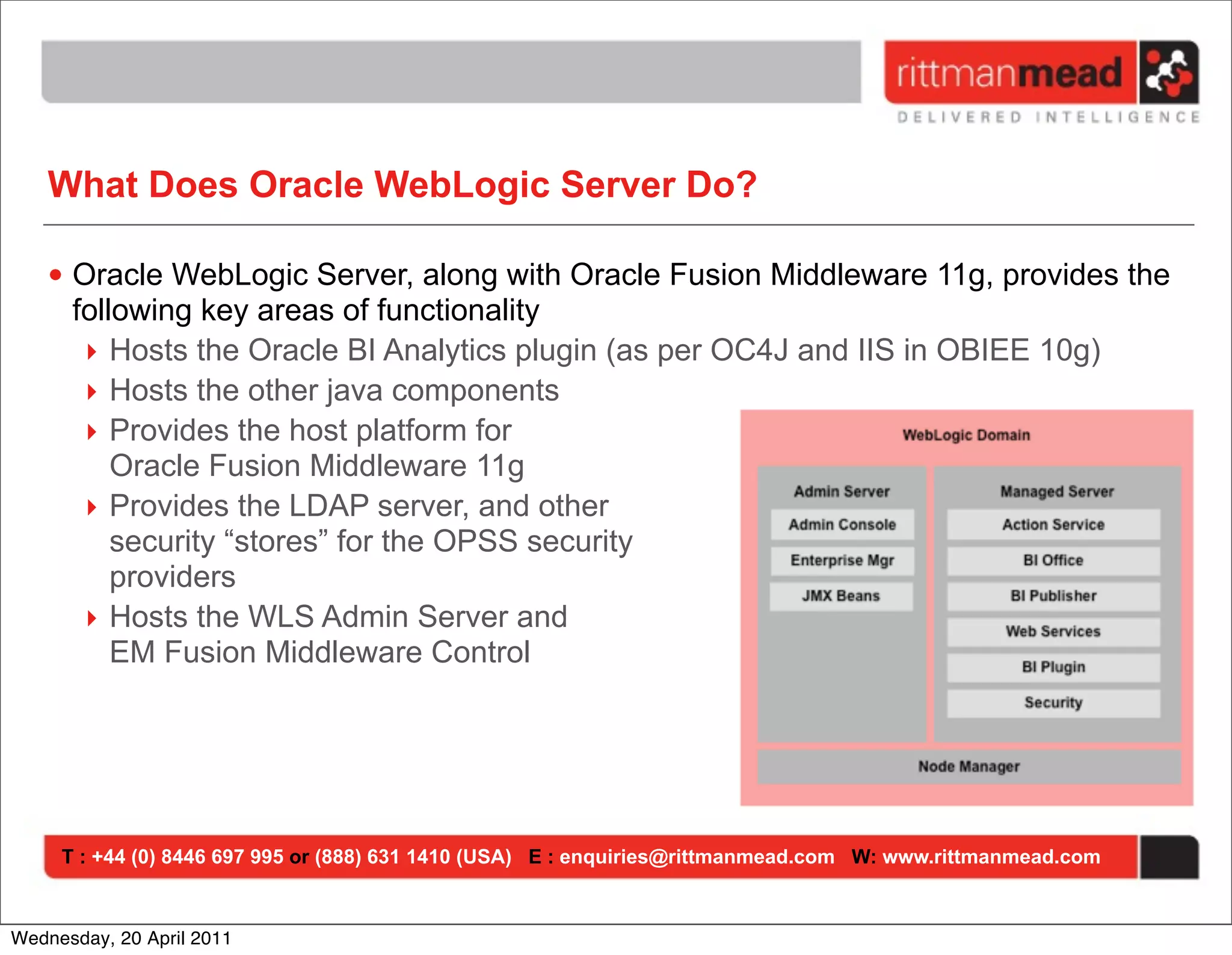 rittmanmead
DELIVERED INTELLIGENCE

What Does Oracle WebLogic Server Do?

• Oracle WebLogic Server, along with Oracle Fusion Middleware 11g, provides the following key areas of functionality
‣ Hosts the Oracle BI Analytics plugin (as per OC4J and IIS in OBIEE 10g)
‣ Hosts the other java components
‣ Provides the host platform for Oracle Fusion Middleware 11g
‣ Provides the LDAP server, and other security “stores” for the OPSS security providers
‣ Hosts the WLS Admin Server and EM Fusion Middleware Control

WebLogic Domain

Admin Server
Admin Console
Enterprise Mgr
JMX Beans

Managed Server
Action Service
BI Office
BI Publisher
Web Services
BI Plugin
Security

Node Manager

T : +44 (0) 8446 697 995 or (888) 631 1410 (USA) E : enquiries@rittmanmead.com W: www.rittmanmead.com

Wednesday, 20 April 2011